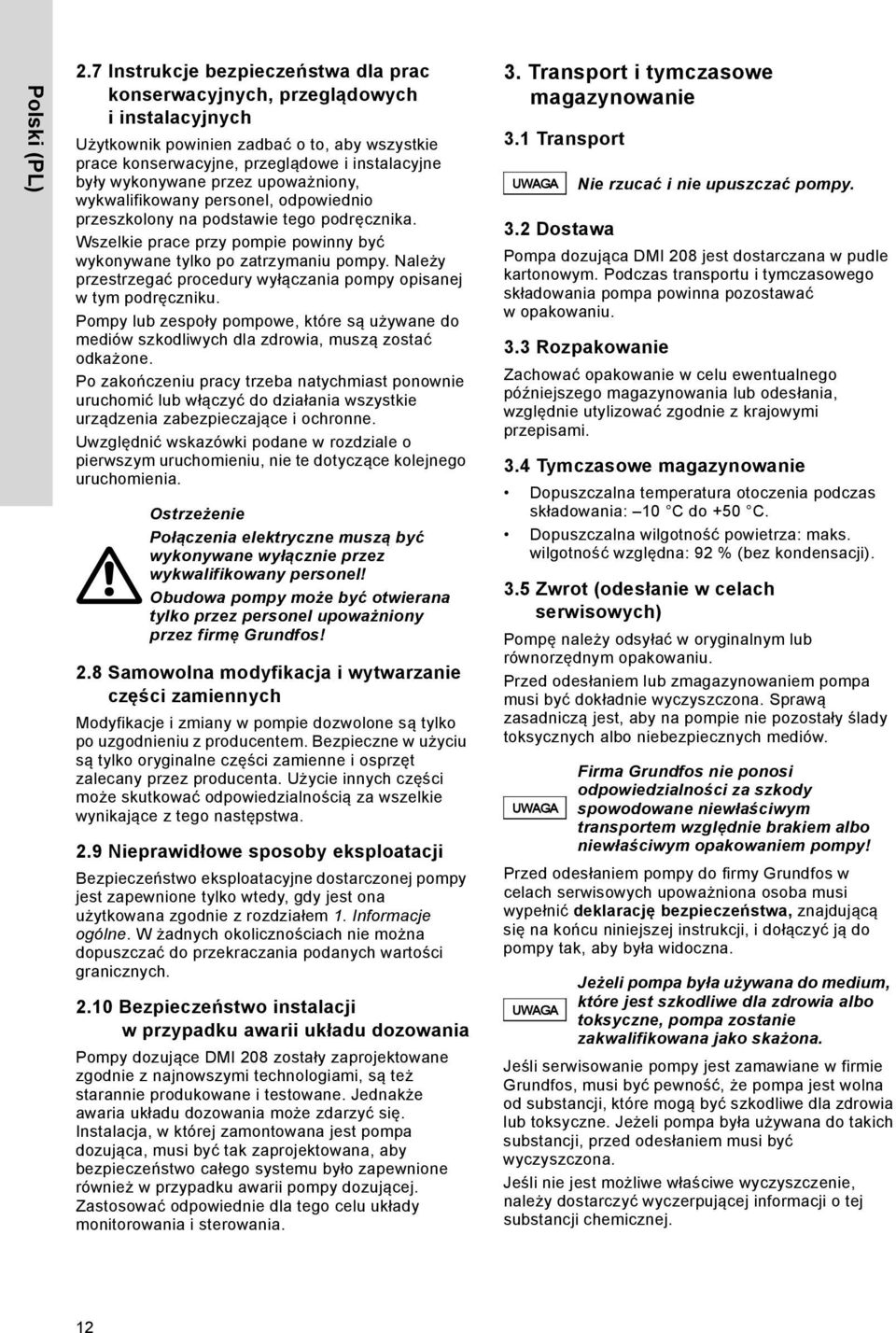 Polski (PL)

2.7 Instrukcje bezpieczeństwa dla prac konserwacyjnych, przeglądowych i instalacyjnych

Użytkownik powinien zadbać o to, aby wszystkie prace konserwacyjne, przeglądowe i instalacyjne były wykonywane przez upoważniony, wykwalifikowany personel, odpowiednio przeszkolony na podstawie tego podręcznika.

Wszelkie prace przy pompie powinny być wykonywane tylko po zatrzymaniu pompy. Należy przestrzegać procedury wyłączania pompy opisanej w tym podręczniku.

Pompy lub zespoły pompowe, które są używane do mediów szkodliwych dla zdrowia, muszą zostać odkażone.

Po zakończeniu pracy trzeba natychmiast ponownie uruchomić lub włączyć do działania wszystkie urządzenia zabezpieczające i ochronne.

Uwzględnić wskazówki podane w rozdziale o pierwszym uruchomieniu, nie te dotyczące kolejnego uruchomienia.

Ostrzeżenie

Połączenia elektryczne muszą być wykonywane wyłącznie przez wykwalifikowany personel!

Obudowa pompy może być otwierana tylko przez personel upoważniony przez firmę Grundfos!

2.8 Samowolna modyfikacja i wytwarzanie części zamiennych

Modyfikacje i zmiany w pompie dozwolone są tylko po uzgodnieniu z producentem. Bezpieczne w użyciu są tylko oryginalne części zamienne i osprzęt zalecany przez producenta. Użycie innych części może skutkować odpowiedzialnością za wszelkie wynikające z tego następstwa.

2.9 Nieprawidłowe sposoby eksploatacji

Bezpieczeństwo eksploatacyjne dostarczonej pompy jest zapewnione tylko wtedy, gdy jest ona użytkowana zgodnie z rozdziałem 1. Informacje ogólne. W żadnych okolicznościach nie można dopuszczać do przekraczania podanych wartości granicznych.

2.10 Bezpieczeństwo instalacji w przypadku awarii układu dozowania

Pompy dozujące DMI 208 zostały zaprojektowane zgodnie z najnowszymi technologiami, są też starannie produkowane i testowane. Jednakże awaria układu dozowania może zdarzyć się. Instalacja, w której zamontowana jest pompa dozująca, musi być tak zaprojektowana, aby bezpieczeństwo całego systemu było zapewnione również w przypadku awarii pompy dozującej. Zastosować odpowiednie dla tego celu układy monitorowania i sterowania.

3. Transport i tymczasowe magazynowanie

3.1 Transport

UWAGA

Nie rzucać i nie upuszczać pompy.

3.2 Dostawa

Pompa dozująca DMI 208 jest dostarczana w pudle kartonowym. Podczas transportu i tymczasowego składowania pompa powinna pozostawać w opakowaniu.

3.3 Rozpakowanie

Zachować opakowanie w celu ewentualnego późniejszego magazynowania lub odesłania, względnie utylizować zgodnie z krajowymi przepisami.

3.4 Tymczasowe magazynowanie

• Dopuszczalna temperatura otoczenia podczas składowania: –10 °C do +50 °C.
• Dopuszczalna wilgotność powietrza: maks. wilgotność względna: 92 % (bez kondensacji).

3.5 Zwrot (odesłanie w celach serwisowych)

Pompę należy odsyłać w oryginalnym lub równorzędnym opakowaniu.

Przed odesłaniem lub zmagazynowaniem pompa musi być dokładnie wyczyszczona. Sprawą zasadniczą jest, aby na pompie nie pozostały ślady toksycznych albo niebezpiecznych mediów.

UWAGA

Firma Grundfos nie ponosi odpowiedzialności za szkody spowodowane niewłaściwym transportem względnie brakiem albo niewłaściwym opakowaniem pompy!

Przed odesłaniem pompy do firmy Grundfos w celach serwisowych upoważniona osoba musi wypełnić deklarację bezpieczeństwa, znajdującą się na końcu niniejszej instrukcji, i dołączyć ją do pompy tak, aby była widoczna.

UWAGA

Jeżeli pompa była używana do medium, które jest szkodliwe dla zdrowia albo toksyczne, pompa zostanie zakwalifikowana jako skażona.

Jeśli serwisowanie pompy jest zamawiane w firmie Grundfos, musi być pewność, że pompa jest wolna od substancji, które mogą być szkodliwe dla zdrowia lub toksyczne. Jeżeli pompa była używana do takich substancji, przed odesłaniem musi być wyczyszczona.

Jeśli nie jest możliwe właściwe wyczyszczenie, należy dostarczyć wyczerpującej informacji o tej substancji chemicznej.

12